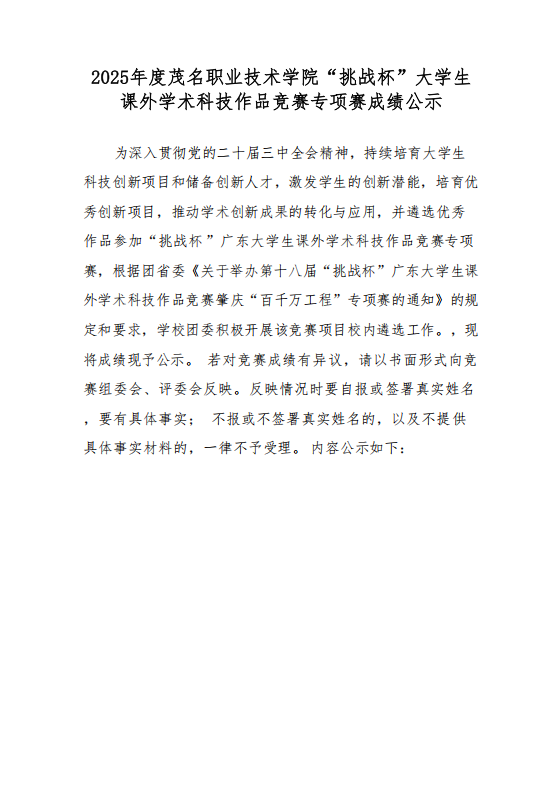 2025年度茂名职业技术学院“挑战杯”大学生课外学术科技作品竞赛专项赛成绩公示

为深入贯彻党的二十届三中全会精神，持续培育大学生科技创新项目和储备创新人才，激发学生的创新潜能，培育优秀创新项目，推动学术创新成果的转化与应用，并遴选优秀作品参加“挑战杯”广东大学生课外学术科技作品竞赛专项赛，根据团省委《关于举办第十八届“挑战杯”广东大学生课外学术科技作品竞赛肇庆“百千万工程”专项赛的通知》的规定和要求，学校团委积极开展该竞赛项目校内遴选工作。，现将成绩现予公示。 若对竞赛成绩有异议，请以书面形式向竞赛组委会、评委会反映。反映情况时要自报或签署真实姓名，要有具体事实； 不报或不签署真实姓名的，以及不提供具体事实材料的，一律不予受理。内容公示如下：